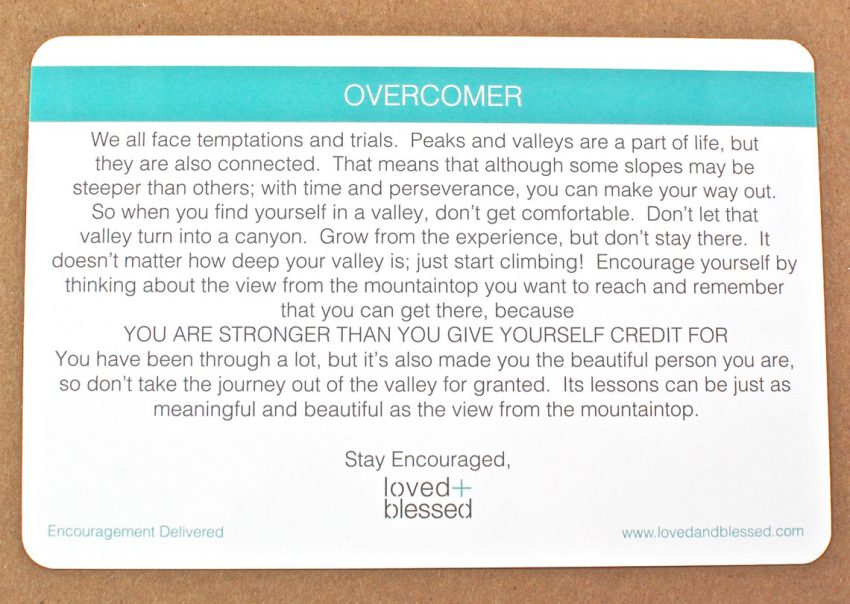 OVERCOMER

We all face temptations and trials. Peaks and valleys are a part of life, but they are also connected. That means that although some slopes may be steeper than others; with time and perseverance, you can make your way out. So when you find yourself in a valley, don't get comfortable. Don't let that valley turn into a canyon. Grow from the experience, but don't stay there. It doesn't matter how deep your valley is; just start climbing! Encourage yourself by thinking about the view from the mountaintop you want to reach and remember that you can get there, because
YOU ARE STRONGER THAN YOU GIVE YOURSELF CREDIT FOR
You have been through a lot, but it's also made you the beautiful person you are, so don't take the journey out of the valley for granted. Its lessons can be just as meaningful and beautiful as the view from the mountaintop.

Stay Encouraged,
loved+
blessed

Encouragement Delivered

www.lovedandblessed.com